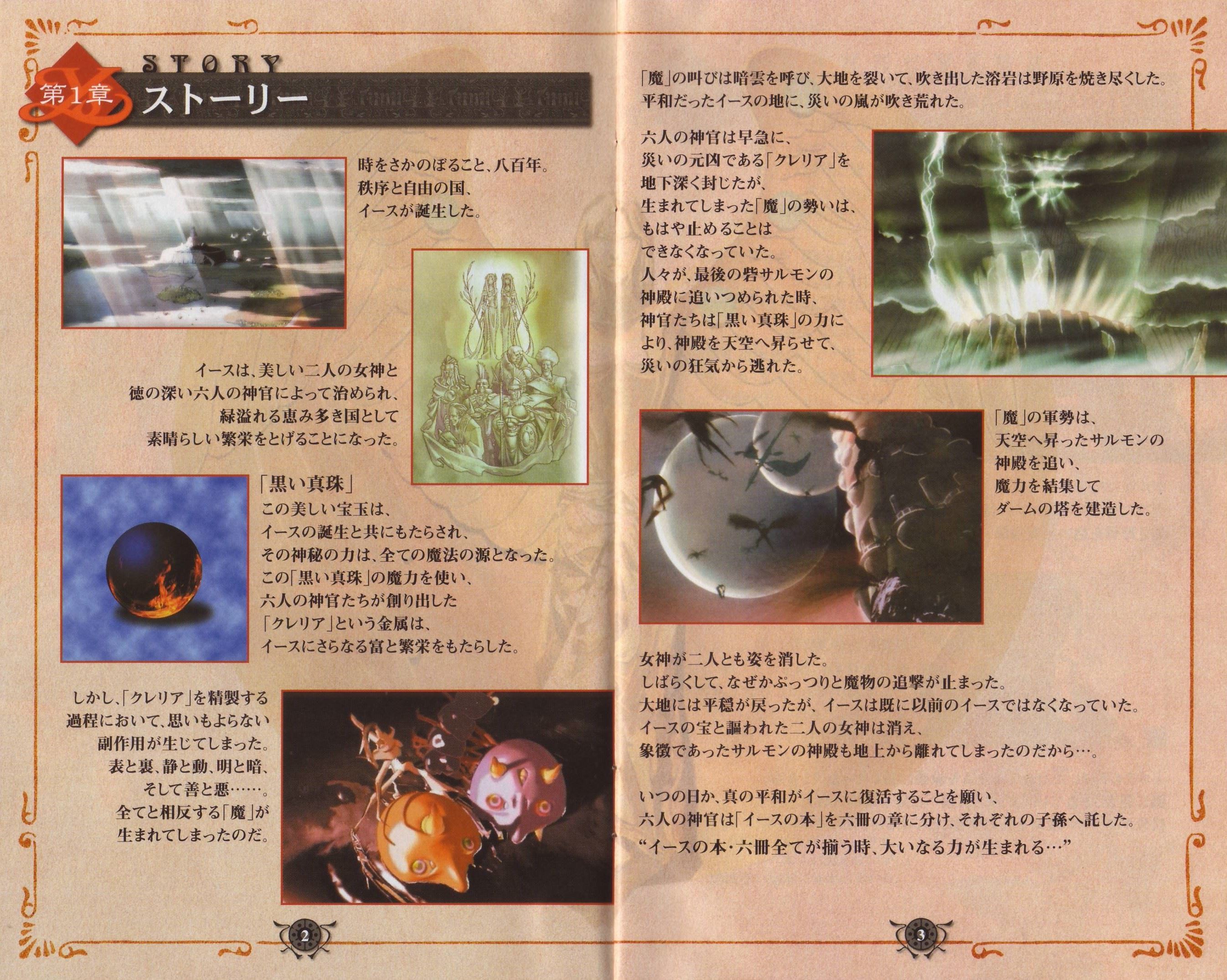 STORY
第1章 ストーリー

時をさかのぼること、八百年。
秩序と自由の国、
イースが誕生した。

イースは、美しい二人の女神と
徳の深い六人の神官によって治められ、
緑溢れる恵み多き国として
素晴らしい繁栄をとげることになった。

「黒い真珠」
この美しい宝玉は、
イースの誕生と共にもたらされ、
その神秘の力は、全ての魔法の源となった。
この「黒い真珠」の魔力を使い、
六人の神官たちが創り出した
「クレリア」という金属は、
イースにさらなる富と繁栄をもたらした。

しかし、「クレリア」を精製する
過程において、思いもよらない
副作用が生じてしまった。
表と裏、静と動、明と暗、
そして善と悪……。
全てと相反する「魔」が
生まれてしまったのだ。

2

「魔」の叫びは暗雲を呼び、大地を裂いて、吹き出した溶岩は野原を焼き尽くした。
平和だったイースの地に、災いの嵐が吹き荒れた。

六人の神官は早急に、
災いの元凶である「クレリア」を
地下深く封じたが、
生まれてしまった「魔」の勢いは、
もはや止めることは
できなくなっていた。
人々が、最後の砦サルモンの
神殿に追いつめられた時、
神官たちは「黒い真珠」の力に
より、神殿を天空へ昇らせて、
災いの狂気から逃れた。

「魔」の軍勢は、
天空へ昇ったサルモンの
神殿を追い、
魔力を結集して
ダームの塔を建造した。

女神が二人とも姿を消した。
しばらくして、なぜかぷっつりと魔物の追撃が止まった。
大地には平穏が戻ったが、イースは既に以前のイースではなくなっていた。
イースの宝と謳われた二人の女神は消え、
象徴であったサルモンの神殿も地上から離れてしまったのだから…。

いつの日か、真の平和がイースに復活することを願い、
六人の神官は「イースの本」を六冊の章に分け、それぞれの子孫へ託した。
“イースの本・六冊全てが揃う時、大いなる力が生まれる…”

3